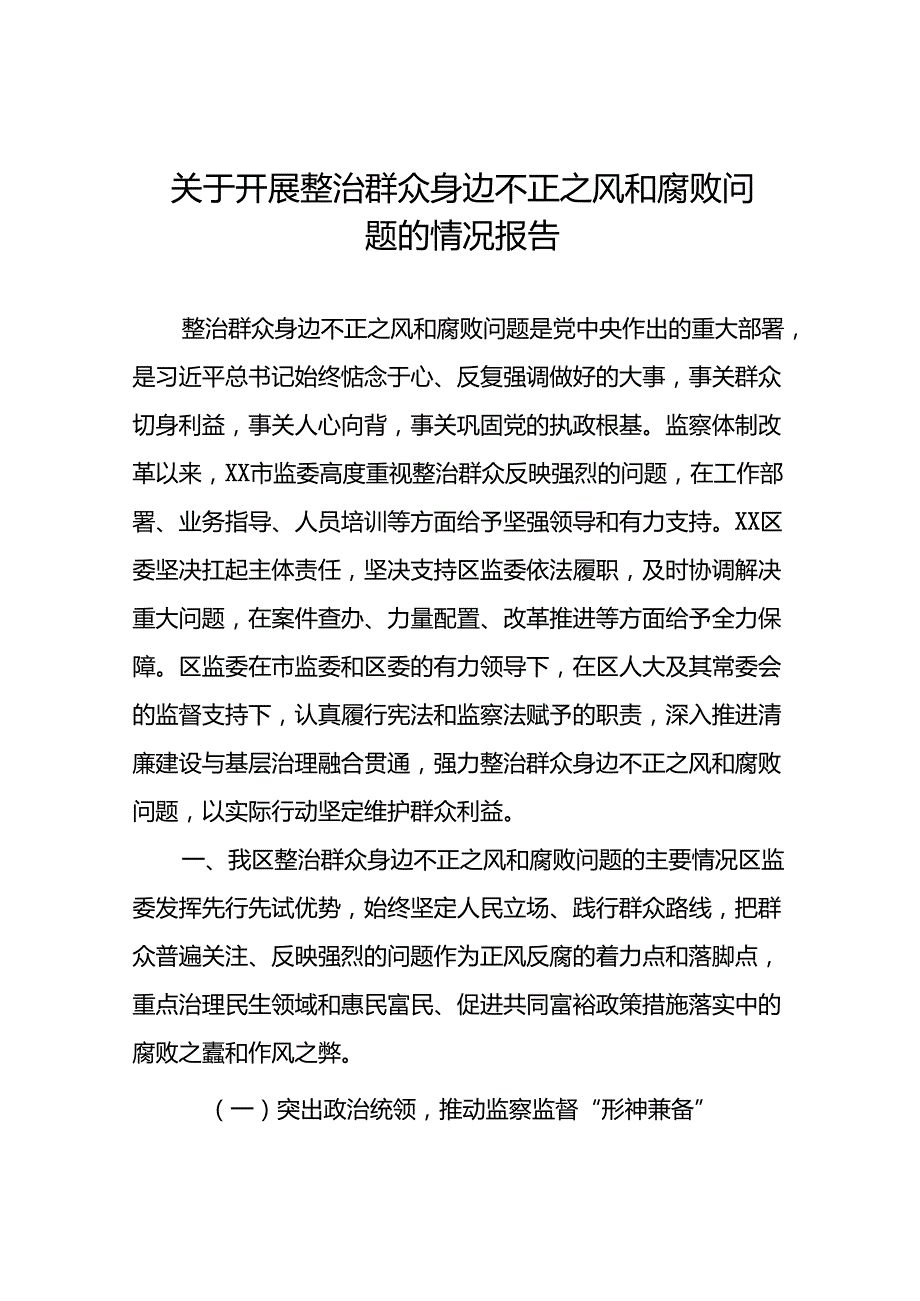 关于开展整治群众身边不正之风和腐败问题的情况报告

整治群众身边不正之风和腐败问题是党中央作出的重大部署，是习近平总书记始终惦念于心、反复强调做好的大事，事关群众切身利益，事关人心向背，事关巩固党的执政根基。监察体制改革以来，XX市监委高度重视整治群众反映强烈的问题，在工作部署、业务指导、人员培训等方面给予坚强领导和有力支持。XX区委坚决扛起主体责任，坚决支持区监委依法履职，及时协调解决重大问题，在案件查办、力量配置、改革推进等方面给予全力保障。区监委在市监委和区委的有力领导下，在区人大及其常委会的监督支持下，认真履行宪法和监察法赋予的职责，深入推进清廉建设与基层治理融合贯通，强力整治群众身边不正之风和腐败问题，以实际行动坚定维护群众利益。

一、我区整治群众身边不正之风和腐败问题的主要情况区监委发挥先行先试优势，始终坚定人民立场、践行群众路线，把群众普遍关注、反映强烈的问题作为正风反腐的着力点和落脚点，重点治理民生领域和惠民富民、促进共同富裕政策措施落实中的腐败之蠹和作风之弊。

（一）突出政治统领，推动监察监督“形神兼备”